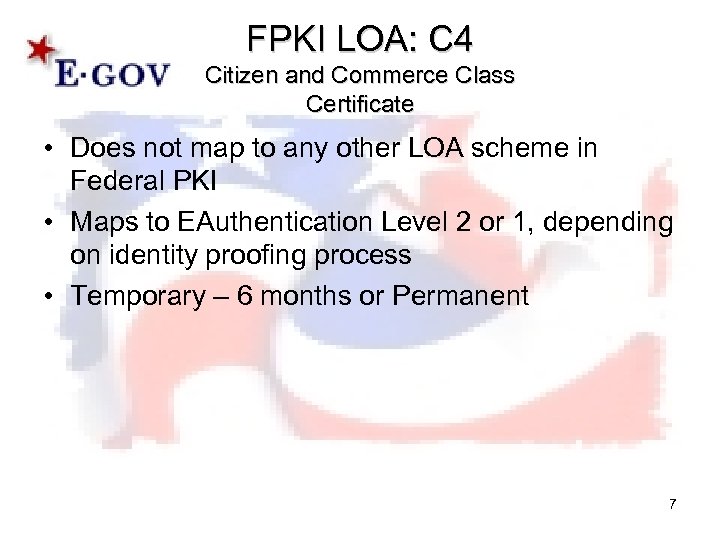 E·GOV

FPKI LOA: C4
Citizen and Commerce Class Certificate

• Does not map to any other LOA scheme in Federal PKI
• Maps to EAuthentication Level 2 or 1, depending on identity proofing process
• Temporary – 6 months or Permanent

7